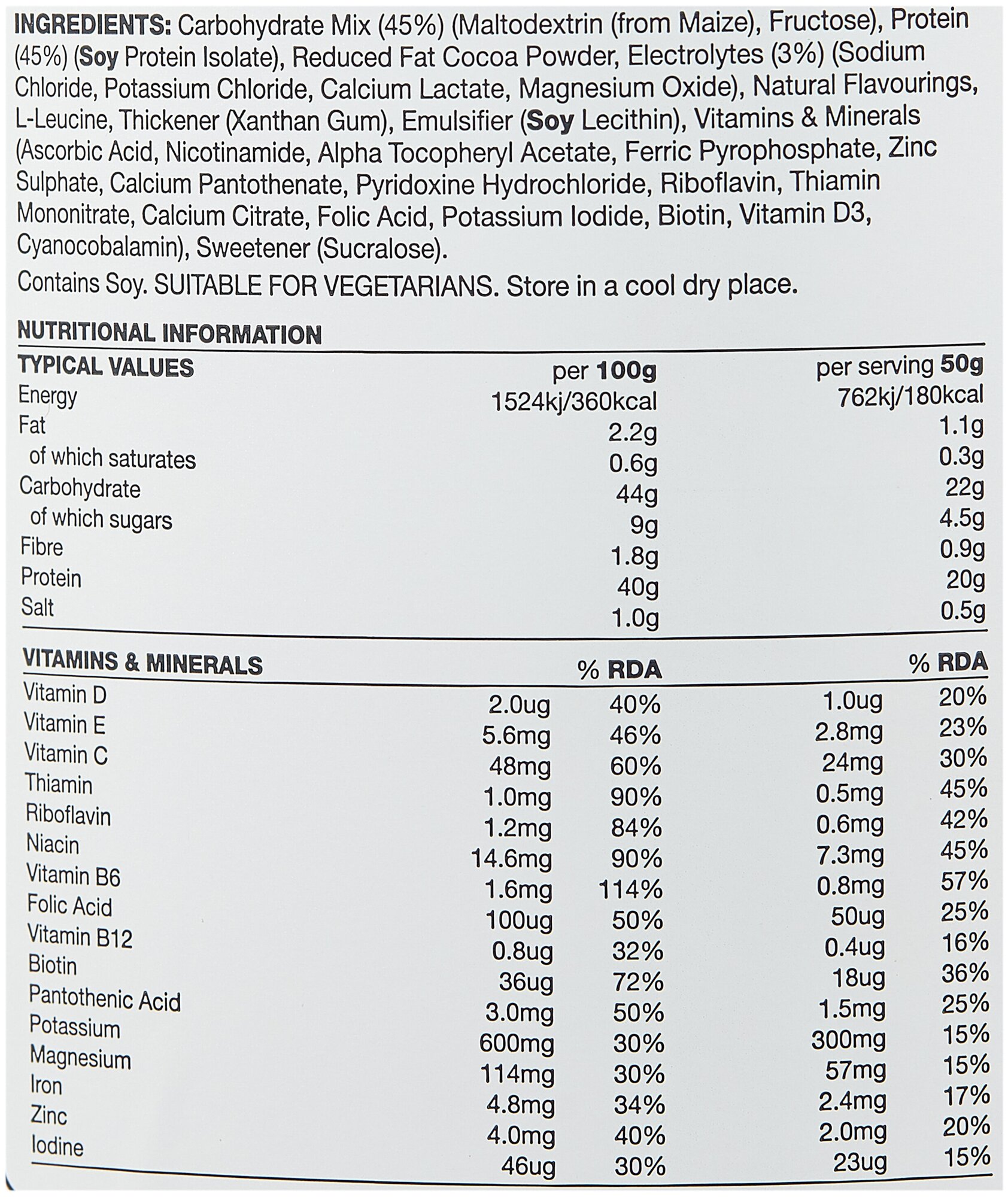 INGREDIENTS: Carbohydrate Mix (45%) (Maltodextrin (from Maize), Fructose), Protein (45%) (Soy Protein Isolate), Reduced Fat Cocoa Powder, Electrolytes (3%) (Sodium Chloride, Potassium Chloride, Calcium Lactate, Magnesium Oxide), Natural Flavourings, L-Leucine, Thickener (Xanthan Gum), Emulsifier (Soy Lecithin), Vitamins & Minerals (Ascorbic Acid, Nicotinamide, Alpha Tocopheryl Acetate, Ferric Pyrophosphate, Zinc Sulphate, Calcium Pantothenate, Pyridoxine Hydrochloride, Riboflavin, Thiamin Mononitrate, Calcium Citrate, Folic Acid, Potassium Iodide, Biotin, Vitamin D3, Cyanocobalamin), Sweetener (Sucralose).

Contains Soy. SUITABLE FOR VEGETARIANS. Store in a cool dry place.

NUTRITIONAL INFORMATION

| TYPICAL VALUES | per 100g | per serving 50g |
|---|---|---|
| Energy | 1524kj/360kcal | 762kj/180kcal |
| Fat | 2.2g | 1.1g |
| of which saturates | 0.6g | 0.3g |
| Carbohydrate | 44g | 22g |
| of which sugars | 9g | 4.5g |
| Fibre | 1.8g | 0.9g |
| Protein | 40g | 20g |
| Salt | 1.0g | 0.5g |

| VITAMINS & MINERALS | | % RDA | | % RDA |
|---|---|---|---|---|
| Vitamin D | 2.0ug | 40% | 1.0ug | 20% |
| Vitamin E | 5.6mg | 46% | 2.8mg | 23% |
| Vitamin C | 48mg | 60% | 24mg | 30% |
| Thiamin | 1.0mg | 90% | 0.5mg | 45% |
| Riboflavin | 1.2mg | 84% | 0.6mg | 42% |
| Niacin | 14.6mg | 90% | 7.3mg | 45% |
| Vitamin B6 | 1.6mg | 114% | 0.8mg | 57% |
| Folic Acid | 100ug | 50% | 50ug | 25% |
| Vitamin B12 | 0.8ug | 32% | 0.4ug | 16% |
| Biotin | 36ug | 72% | 18ug | 36% |
| Pantothenic Acid | 3.0mg | 50% | 1.5mg | 25% |
| Potassium | 600mg | 30% | 300mg | 15% |
| Magnesium | 114mg | 30% | 57mg | 15% |
| Iron | 4.8mg | 34% | 2.4mg | 17% |
| Zinc | 4.0mg | 40% | 2.0mg | 20% |
| Iodine | 46ug | 30% | 23ug | 15% |